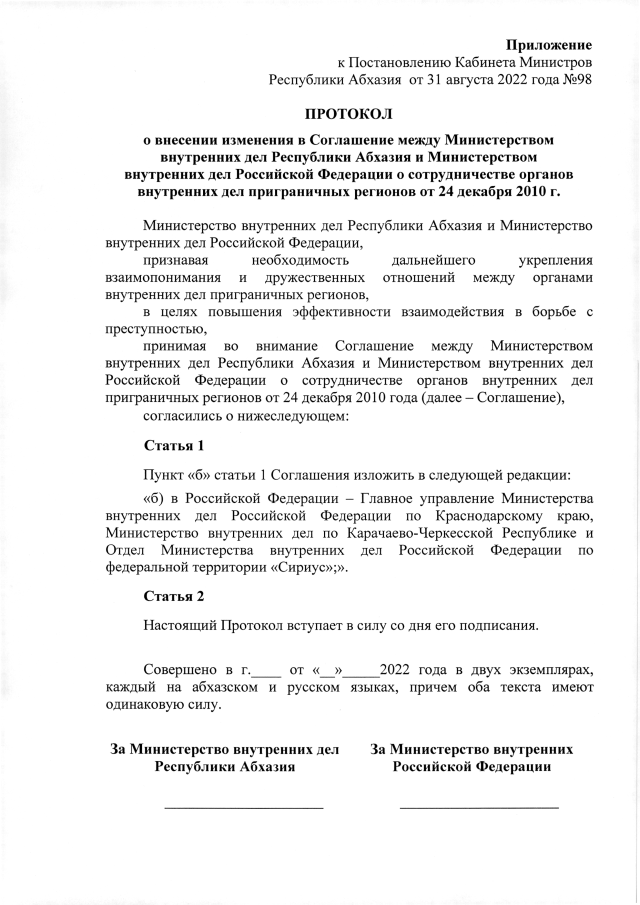 Приложение
к Постановлению Кабинета Министров
Республики Абхазия от 31 августа 2022 года №98

ПРОТОКОЛ

о внесении изменения в Соглашение между Министерством внутренних дел Республики Абхазия и Министерством внутренних дел Российской Федерации о сотрудничестве органов внутренних дел приграничных регионов от 24 декабря 2010 г.

Министерство внутренних дел Республики Абхазия и Министерство внутренних дел Российской Федерации,

признавая необходимость дальнейшего укрепления взаимопонимания и дружественных отношений между органами внутренних дел приграничных регионов,

в целях повышения эффективности взаимодействия в борьбе с преступностью,

принимая во внимание Соглашение между Министерством внутренних дел Республики Абхазия и Министерством внутренних дел Российской Федерации о сотрудничестве органов внутренних дел приграничных регионов от 24 декабря 2010 года (далее – Соглашение),

согласились о нижеследующем:

Статья 1

Пункт «б» статьи 1 Соглашения изложить в следующей редакции:

«б) в Российской Федерации – Главное управление Министерства внутренних дел Российской Федерации по Краснодарскому краю, Министерство внутренних дел по Карачаево-Черкесской Республике и Отдел Министерства внутренних дел Российской Федерации по федеральной территории «Сириус»;».

Статья 2

Настоящий Протокол вступает в силу со дня его подписания.

Совершено в г.____ от «__»_____2022 года в двух экземплярах, каждый на абхазском и русском языках, причем оба текста имеют одинаковую силу.

За Министерство внутренних дел Республики Абхазия

За Министерство внутренних Российской Федерации